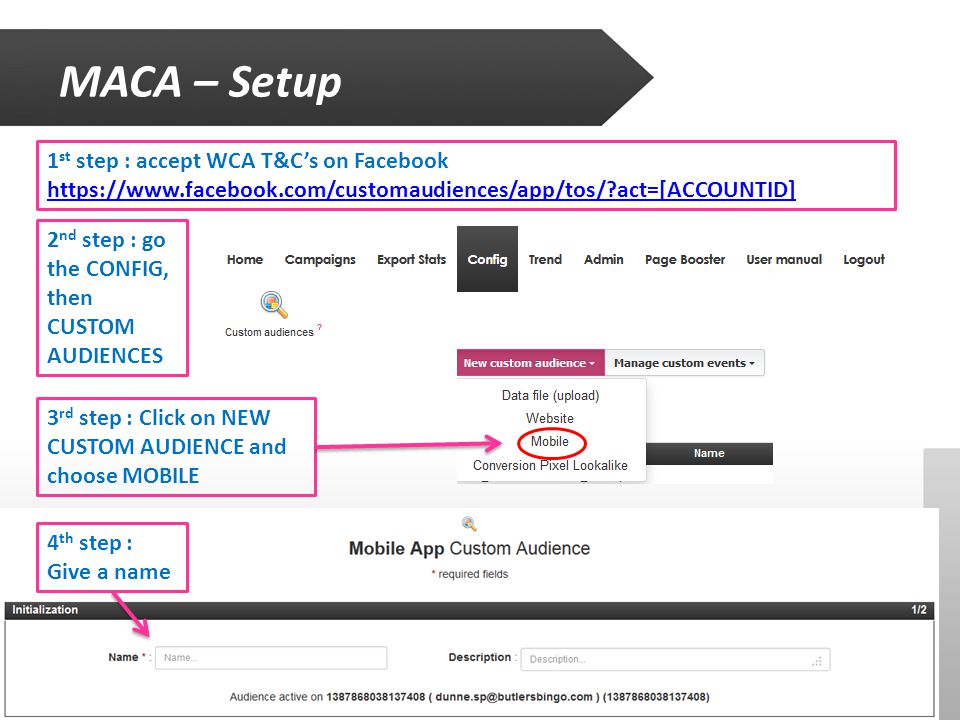 MACA – Setup

1$^{st}$ step : accept WCA T&C's on Facebook
https://www.facebook.com/customaudiences/app/tos/?act=[ACCOUNTID]

2$^{nd}$ step : go the CONFIG, then CUSTOM AUDIENCES

Home Campaigns Export Stats Config Trend Admin Page Booster User manual Logout

Custom audiences ?

New custom audience ▾ Manage custom events ▾

Data file (upload)
Website
Mobile
Conversion Pixel Lookalike

Name

3$^{rd}$ step : Click on NEW CUSTOM AUDIENCE and choose MOBILE

4$^{th}$ step : Give a name

Mobile App Custom Audience
* required fields

Initialization 1/2

Name * : Name...
Description : Description...

Audience active on 1387868038137408 ( dunne.sp@butlersbingo.com ) (1387868038137408)